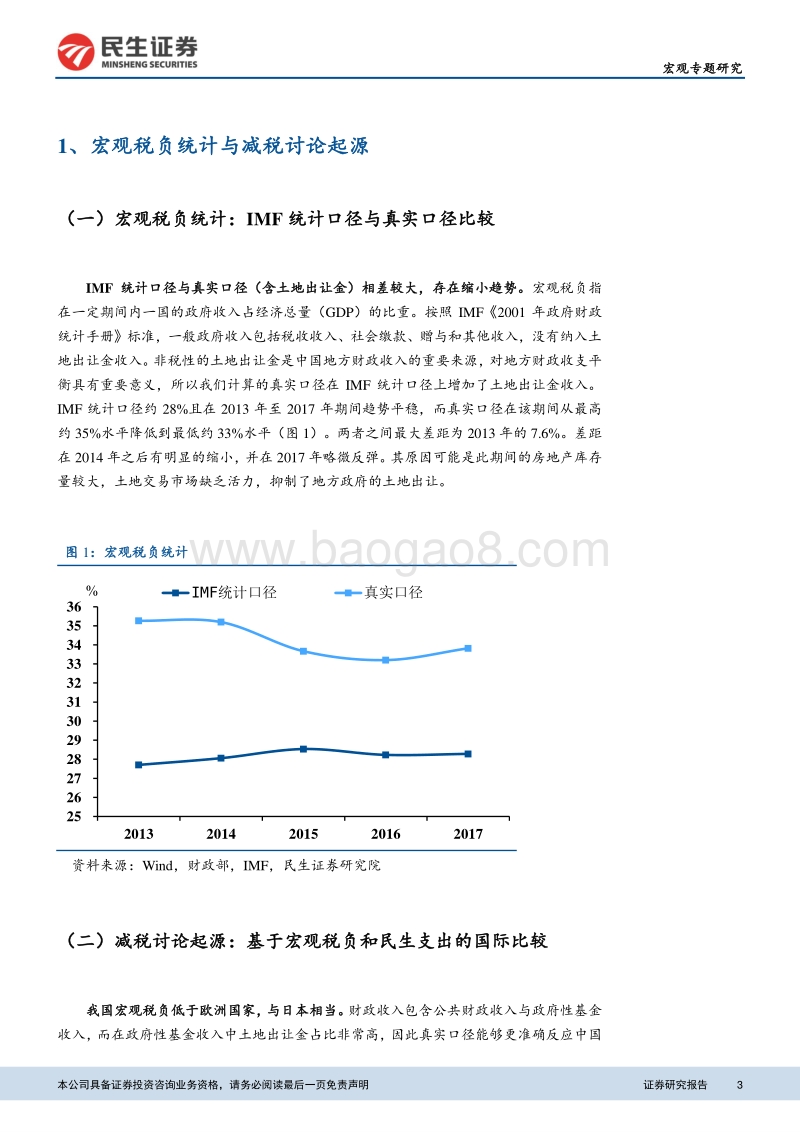 民生证券
MINSHENG SECURITIES

宏观专题研究

1、宏观税负统计与减税讨论起源

（一）宏观税负统计：IMF 统计口径与真实口径比较

IMF 统计口径与真实口径（含土地出让金）相差较大，存在缩小趋势。宏观税负指在一定期间内一国的政府收入占经济总量（GDP）的比重。按照 IMF《2001 年政府财政统计手册》标准，一般政府收入包括税收收入、社会缴款、赠与和其他收入，没有纳入土地出让金收入。非税性的土地出让金是中国地方财政收入的重要来源，对地方财政收支平衡具有重要意义，所以我们计算的真实口径在 IMF 统计口径上增加了土地出让金收入。IMF 统计口径约 28%且在 2013 年至 2017 年期间趋势平稳，而真实口径在该期间从最高约 35%水平降低到最低约 33%水平（图 1）。两者之间最大差距为 2013 年的 7.6%。差距在 2014 年之后有明显的缩小，并在 2017 年略微反弹。其原因可能是此期间的房地产库存量较大，土地交易市场缺乏活力，抑制了地方政府的土地出让。

图 1：宏观税负统计

www.baogao8.com

%
IMF统计口径
真实口径
36
35
34
33
32
31
30
29
28
27
26
25
2013
2014
2015
2016
2017

资料来源：Wind，财政部，IMF，民生证券研究院

（二）减税讨论起源：基于宏观税负和民生支出的国际比较

我国宏观税负低于欧洲国家，与日本相当。财政收入包含公共财政收入与政府性基金收入，而在政府性基金收入中土地出让金占比非常高，因此真实口径能够更准确反应中国

本公司具备证券投资咨询业务资格，请务必阅读最后一页免责声明

证券研究报告 3